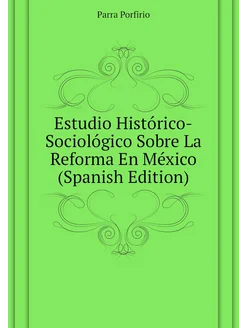 Parra Porfirio

Estudio Histórico-Sociológico Sobre La Reforma En México (Spanish Edition)